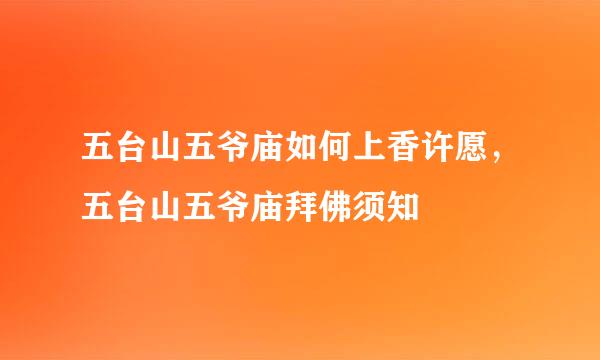 五台山五爷庙如何上香许愿，五台山五爷庙拜佛须知